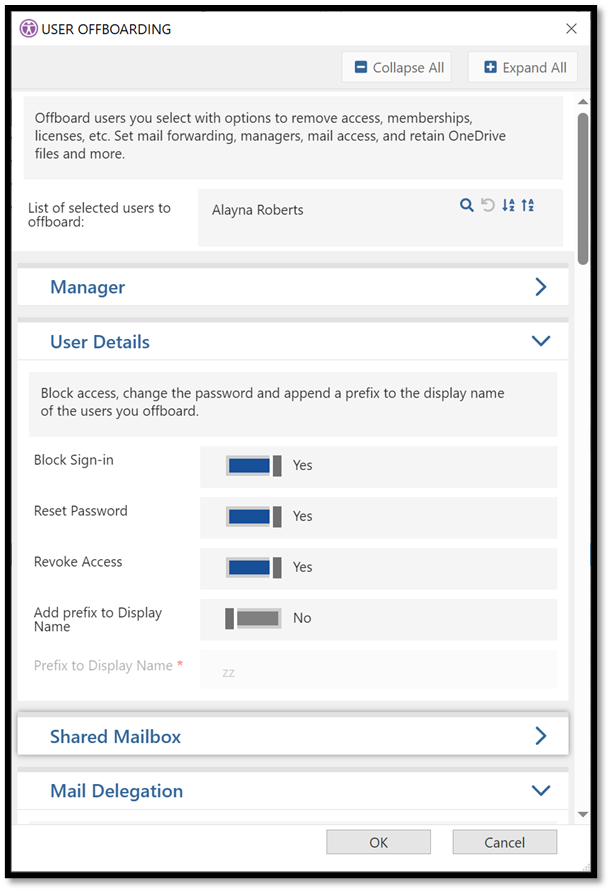 USER OFFBOARDING

Collapse All
Expand All

Offboard users you select with options to remove access, memberships, licenses, etc. Set mail forwarding, managers, mail access, and retain OneDrive files and more.

List of selected users to offboard:
Alayna Roberts

Manager

User Details

Block access, change the password and append a prefix to the display name of the users you offboard.

Block Sign-in
Yes

Reset Password
Yes

Revoke Access
Yes

Add prefix to Display Name
No

Prefix to Display Name *
zz

Shared Mailbox

Mail Delegation

OK
Cancel